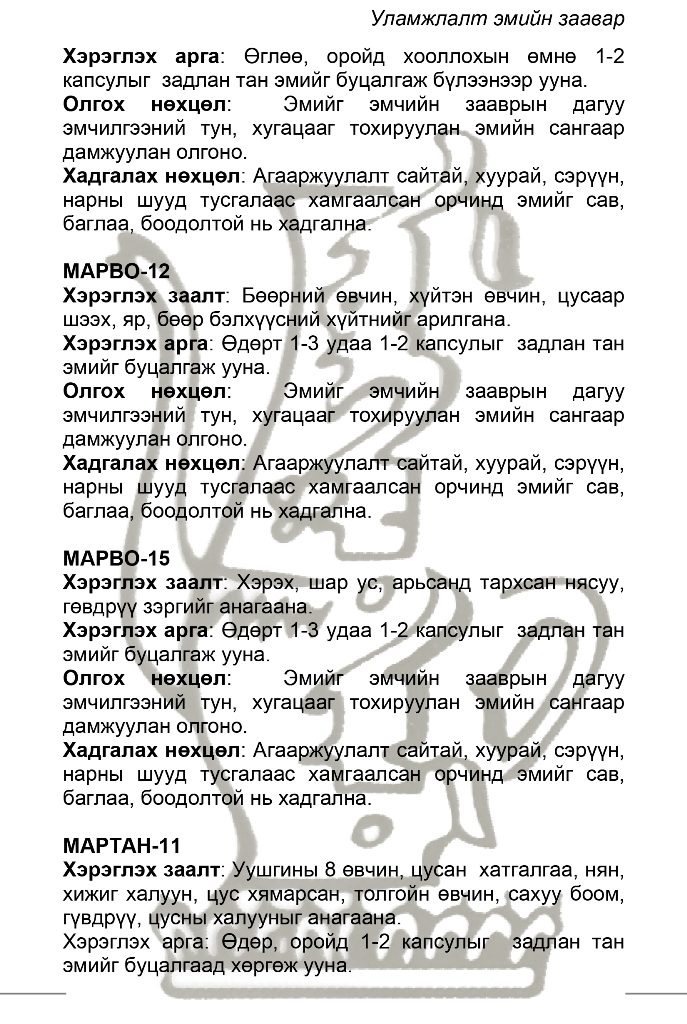 Уламжлалт эмийн заавар

Хэрэглэх арга: Өглөө, оройд хооллохын өмнө 1-2 капсулыг задлан тан эмийг буцалгаж бүлээнээр ууна.

Олгох нөхцөл: Эмийг эмчийн зааврын дагуу эмчилгээний тун, хугацааг тохируулан эмийн сангаар дамжуулан олгоно.

Хадгалах нөхцөл: Агааржуулалт сайтай, хуурай, сэрүүн, нарны шууд тусгалаас хамгаалсан орчинд эмийг сав, баглаа, боодолтой нь хадгална.

МАРВО-12

Хэрэглэх заалт: Бөөрний өвчин, хүйтэн өвчин, цусаар шээх, яр, бөөр бэлхүүсний хүйтнийг арилгана.

Хэрэглэх арга: Өдөрт 1-3 удаа 1-2 капсулыг задлан тан эмийг буцалгаж ууна.

Олгох нөхцөл: Эмийг эмчийн зааврын дагуу эмчилгээний тун, хугацааг тохируулан эмийн сангаар дамжуулан олгоно.

Хадгалах нөхцөл: Агааржуулалт сайтай, хуурай, сэрүүн, нарны шууд тусгалаас хамгаалсан орчинд эмийг сав, баглаа, боодолтой нь хадгална.

МАРВО-15

Хэрэглэх заалт: Хэрэх, шар ус, арьсанд тархсан нясуу, гөвдрүү зэргийг анагаана.

Хэрэглэх арга: Өдөрт 1-3 удаа 1-2 капсулыг задлан тан эмийг буцалгаж ууна.

Олгох нөхцөл: Эмийг эмчийн зааврын дагуу эмчилгээний тун, хугацааг тохируулан эмийн сангаар дамжуулан олгоно.

Хадгалах нөхцөл: Агааржуулалт сайтай, хуурай, сэрүүн, нарны шууд тусгалаас хамгаалсан орчинд эмийг сав, баглаа, боодолтой нь хадгална.

МАРТАН-11

Хэрэглэх заалт: Уушгины 8 өвчин, цусан хатгалгаа, нян, хижиг халуун, цус хямарсан, толгойн өвчин, сахуу боом, гүвдрүү, цусны халууныг анагаана.

Хэрэглэх арга: Өдөр, оройд 1-2 капсулыг задлан тан эмийг буцалгаад хөргөж ууна.